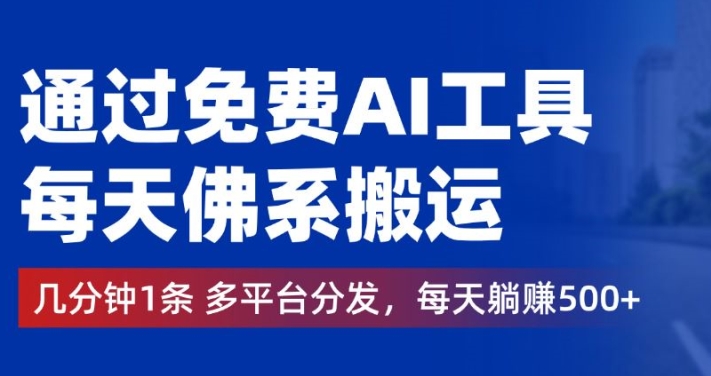 通过免费AI工具
每天佛系搬运

几分钟1条 多平台分发，每天躺赚500+